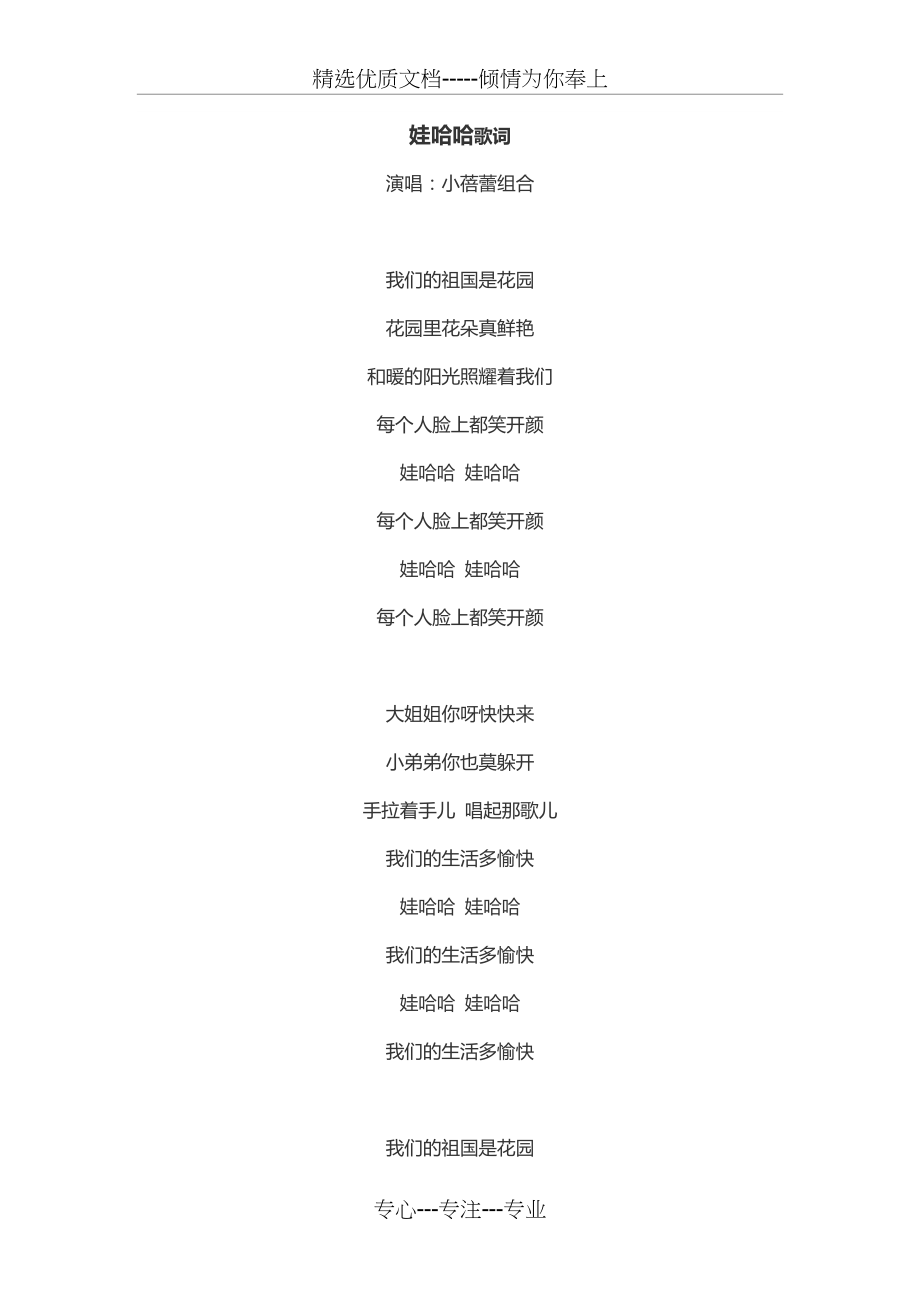 精选优质文档-----倾情为你奉上

娃哈哈歌词

演唱：小蓓蕾组合

我们的祖国是花园

花园里花朵真鲜艳

和暖的阳光照耀着我们

每个人脸上都笑开颜

娃哈哈 娃哈哈

每个人脸上都笑开颜

娃哈哈 娃哈哈

每个人脸上都笑开颜

大姐姐你呀快快来

小弟弟你也莫躲开

手拉着手儿 唱起那歌儿

我们的生活多愉快

娃哈哈 娃哈哈

我们的生活多愉快

娃哈哈 娃哈哈

我们的生活多愉快

我们的祖国是花园

专心---专注---专业